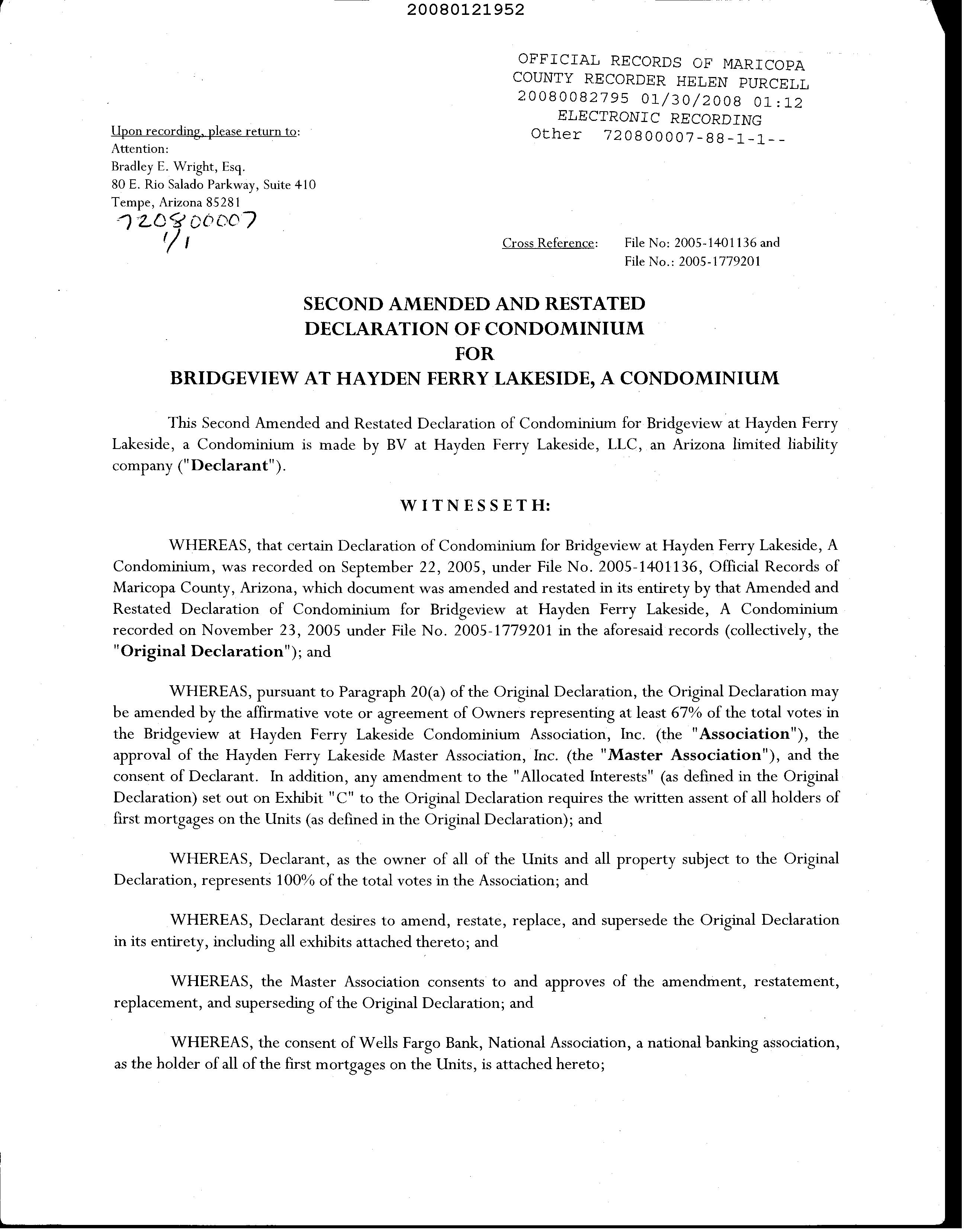 20080121952

OFFICIAL RECORDS OF MARICOPA COUNTY RECORDER HELEN PURCELL
20080082795 01/30/2008 01:12
ELECTRONIC RECORDING
Other 720800007-88-1-1--

Upon recording, please return to:
Attention:
Bradley E. Wright, Esq.
80 E. Rio Salado Parkway, Suite 410
Tempe, Arizona 85281
720800007
1/1

Cross Reference: File No: 2005-1401136 and
File No.: 2005-1779201

SECOND AMENDED AND RESTATED
DECLARATION OF CONDOMINIUM
FOR
BRIDGEVIEW AT HAYDEN FERRY LAKESIDE, A CONDOMINIUM

This Second Amended and Restated Declaration of Condominium for Bridgeview at Hayden Ferry Lakeside, a Condominium is made by BV at Hayden Ferry Lakeside, LLC, an Arizona limited liability company ("Declarant").

WITNESSETH:

WHEREAS, that certain Declaration of Condominium for Bridgeview at Hayden Ferry Lakeside, A Condominium, was recorded on September 22, 2005, under File No. 2005-1401136, Official Records of Maricopa County, Arizona, which document was amended and restated in its entirety by that Amended and Restated Declaration of Condominium for Bridgeview at Hayden Ferry Lakeside, A Condominium recorded on November 23, 2005 under File No. 2005-1779201 in the aforesaid records (collectively, the "Original Declaration"); and

WHEREAS, pursuant to Paragraph 20(a) of the Original Declaration, the Original Declaration may be amended by the affirmative vote or agreement of Owners representing at least 67% of the total votes in the Bridgeview at Hayden Ferry Lakeside Condominium Association, Inc. (the "Association"), the approval of the Hayden Ferry Lakeside Master Association, Inc. (the "Master Association"), and the consent of Declarant. In addition, any amendment to the "Allocated Interests" (as defined in the Original Declaration) set out on Exhibit "C" to the Original Declaration requires the written assent of all holders of first mortgages on the Units (as defined in the Original Declaration); and

WHEREAS, Declarant, as the owner of all of the Units and all property subject to the Original Declaration, represents 100% of the total votes in the Association; and

WHEREAS, Declarant desires to amend, restate, replace, and supersede the Original Declaration in its entirety, including all exhibits attached thereto; and

WHEREAS, the Master Association consents to and approves of the amendment, restatement, replacement, and superseding of the Original Declaration; and

WHEREAS, the consent of Wells Fargo Bank, National Association, a national banking association, as the holder of all of the first mortgages on the Units, is attached hereto;